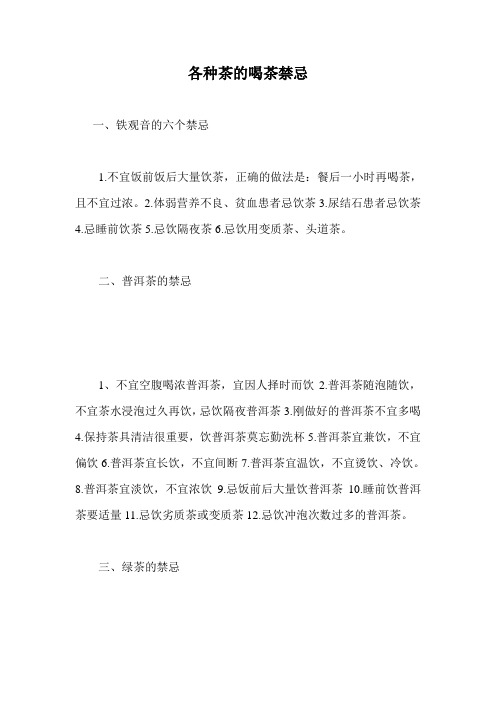 各种茶的喝茶禁忌

一、铁观音的六个禁忌

1.不宜饭前饭后大量饮茶，正确的做法是：餐后一小时再喝茶，且不宜过浓。2.体弱营养不良、贫血患者忌饮茶 3.尿结石患者忌饮茶 4.忌睡前饮茶 5.忌饮隔夜茶 6.忌饮用变质茶、头道茶。

二、普洱茶的禁忌

1、不宜空腹喝浓普洱茶，宜因人择时而饮 2.普洱茶随泡随饮，不宜茶水浸泡过久再饮，忌饮隔夜普洱茶 3.刚做好的普洱茶不宜多喝 4.保持茶具清洁很重要，饮普洱茶莫忘勤洗杯 5.普洱茶宜兼饮，不宜偏饮 6.普洱茶宜长饮，不宜间断 7.普洱茶宜温饮，不宜烫饮、冷饮。8.普洱茶宜淡饮，不宜浓饮 9.忌饭前后大量饮普洱茶 10.睡前饮普洱茶要适量 11.忌饮劣质茶或变质茶 12.忌饮冲泡次数过多的普洱茶。

三、绿茶的禁忌